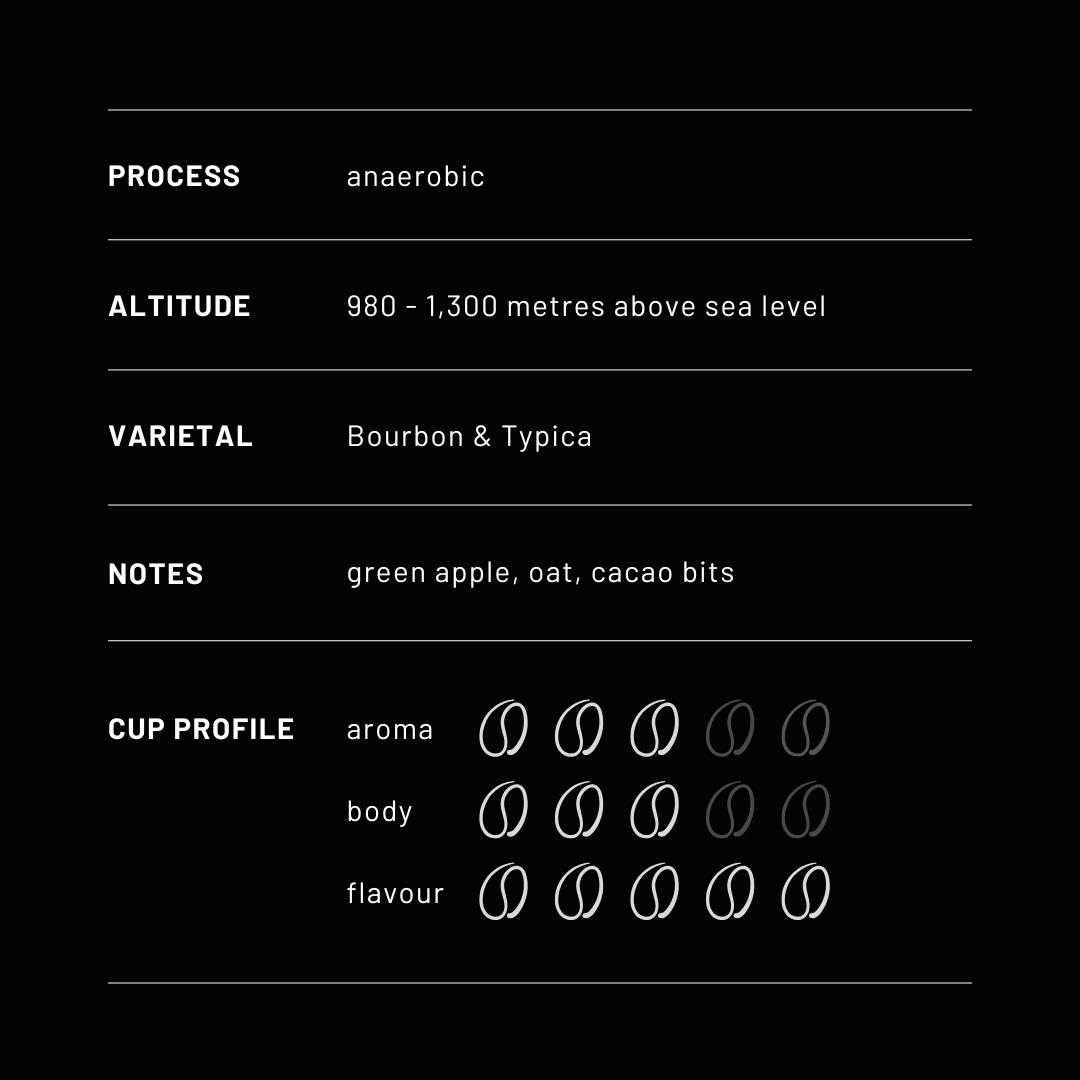 PROCESS anaerobic

ALTITUDE 980 - 1,300 metres above sea level

VARIETAL Bourbon & Typica

NOTES green apple, oat, cacao bits

CUP PROFILE
aroma
body
flavour